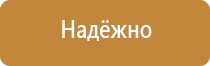 Надёжно